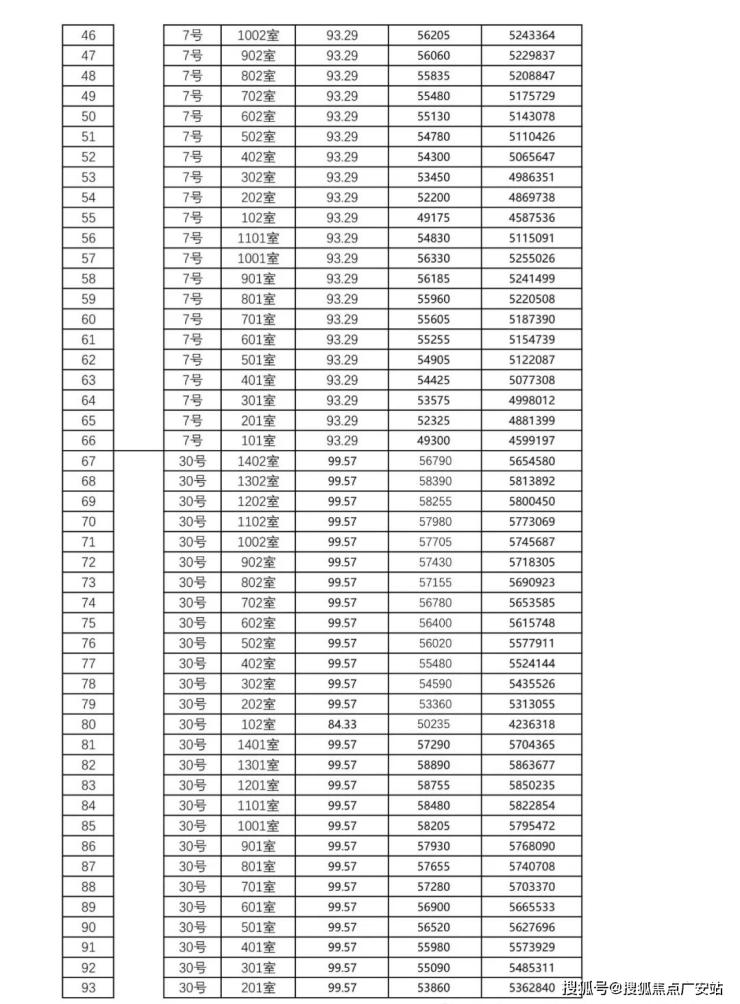 | 46 |  | 7号 | 1002室 | 93.29 | 56205 | 5243364 |
|---|---|---|---|---|---|---|
| 47 |  | 7号 | 902室 | 93.29 | 56060 | 5229837 |
| 48 |  | 7号 | 802室 | 93.29 | 55835 | 5208847 |
| 49 |  | 7号 | 702室 | 93.29 | 55480 | 5175729 |
| 50 |  | 7号 | 602室 | 93.29 | 55130 | 5143078 |
| 51 |  | 7号 | 502室 | 93.29 | 54780 | 5110426 |
| 52 |  | 7号 | 402室 | 93.29 | 54300 | 5065647 |
| 53 |  | 7号 | 302室 | 93.29 | 53450 | 4986351 |
| 54 |  | 7号 | 202室 | 93.29 | 52200 | 4869738 |
| 55 |  | 7号 | 102室 | 93.29 | 49175 | 4587536 |
| 56 |  | 7号 | 1101室 | 93.29 | 54830 | 5115091 |
| 57 |  | 7号 | 1001室 | 93.29 | 56330 | 5255026 |
| 58 |  | 7号 | 901室 | 93.29 | 56185 | 5241499 |
| 59 |  | 7号 | 801室 | 93.29 | 55960 | 5220508 |
| 60 |  | 7号 | 701室 | 93.29 | 55605 | 5187390 |
| 61 |  | 7号 | 601室 | 93.29 | 55255 | 5154739 |
| 62 |  | 7号 | 501室 | 93.29 | 54905 | 5122087 |
| 63 |  | 7号 | 401室 | 93.29 | 54425 | 5077308 |
| 64 |  | 7号 | 301室 | 93.29 | 53575 | 4998012 |
| 65 |  | 7号 | 201室 | 93.29 | 52325 | 4881399 |
| 66 |  | 7号 | 101室 | 93.29 | 49300 | 4599197 |
| 67 |  | 30号 | 1402室 | 99.57 | 56790 | 5654580 |
| 68 |  | 30号 | 1302室 | 99.57 | 58390 | 5813892 |
| 69 |  | 30号 | 1202室 | 99.57 | 58255 | 5800450 |
| 70 |  | 30号 | 1102室 | 99.57 | 57980 | 5773069 |
| 71 |  | 30号 | 1002室 | 99.57 | 57705 | 5745687 |
| 72 |  | 30号 | 902室 | 99.57 | 57430 | 5718305 |
| 73 |  | 30号 | 802室 | 99.57 | 57155 | 5690923 |
| 74 |  | 30号 | 702室 | 99.57 | 56780 | 5653585 |
| 75 |  | 30号 | 602室 | 99.57 | 56400 | 5615748 |
| 76 |  | 30号 | 502室 | 99.57 | 56020 | 5577911 |
| 77 |  | 30号 | 402室 | 99.57 | 55480 | 5524144 |
| 78 |  | 30号 | 302室 | 99.57 | 54590 | 5435526 |
| 79 |  | 30号 | 202室 | 99.57 | 53360 | 5313055 |
| 80 |  | 30号 | 102室 | 84.33 | 50235 | 4236318 |
| 81 |  | 30号 | 1401室 | 99.57 | 57290 | 5704365 |
| 82 |  | 30号 | 1301室 | 99.57 | 58890 | 5863677 |
| 83 |  | 30号 | 1201室 | 99.57 | 58755 | 5850235 |
| 84 |  | 30号 | 1101室 | 99.57 | 58480 | 5822854 |
| 85 |  | 30号 | 1001室 | 99.57 | 58205 | 5795472 |
| 86 |  | 30号 | 901室 | 99.57 | 57930 | 5768090 |
| 87 |  | 30号 | 801室 | 99.57 | 57655 | 5740708 |
| 88 |  | 30号 | 701室 | 99.57 | 57280 | 5703370 |
| 89 |  | 30号 | 601室 | 99.57 | 56900 | 5665533 |
| 90 |  | 30号 | 501室 | 99.57 | 56520 | 5627696 |
| 91 |  | 30号 | 401室 | 99.57 | 55980 | 5573929 |
| 92 |  | 30号 | 301室 | 99.57 | 55090 | 5485311 |
| 93 |  | 30号 | 201室 | 99.57 | 53860 | 5362840 |

搜狐号@搜狐焦点广安站